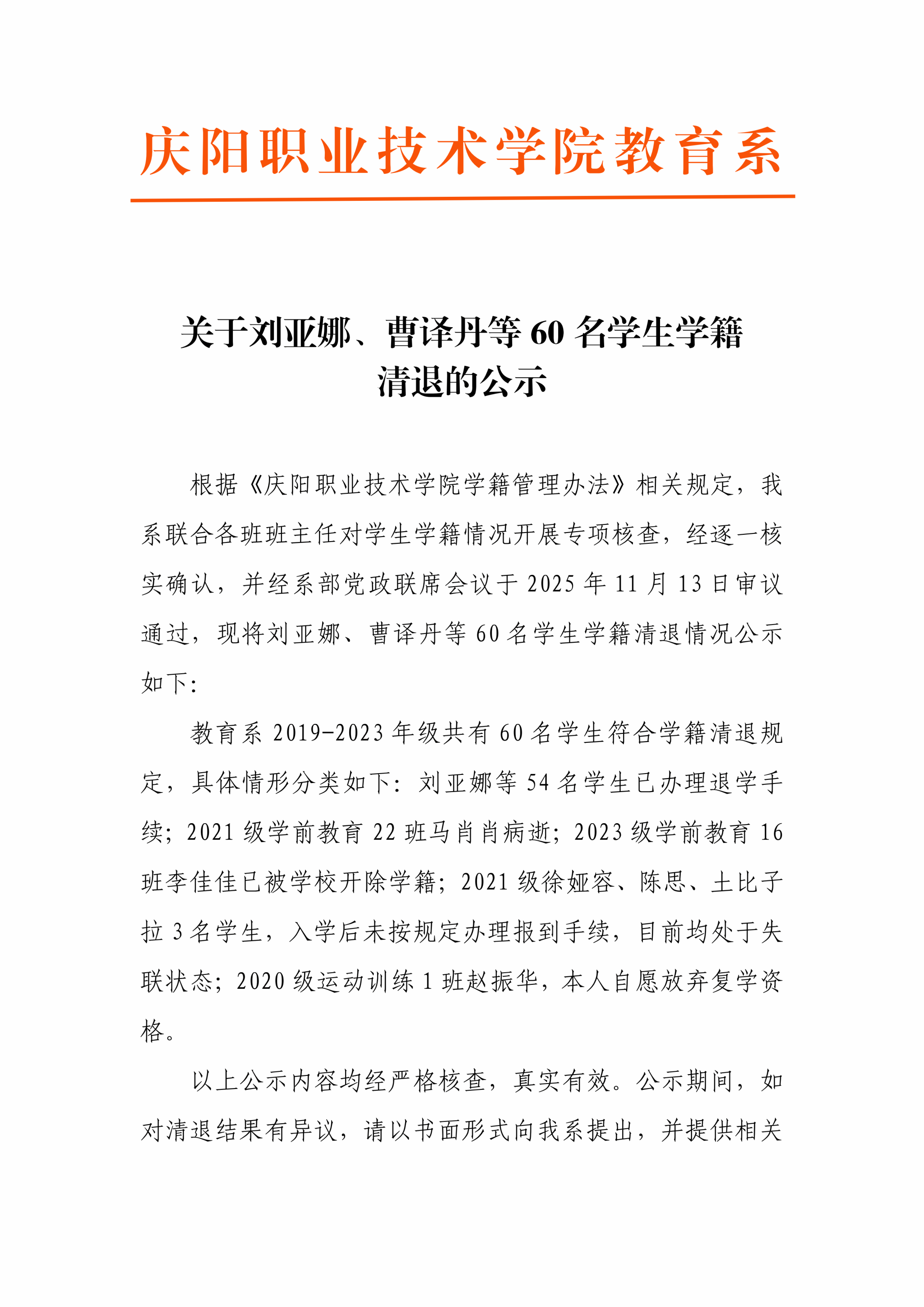 庆阳职业技术学院教育系

关于刘亚娜、曹译丹等 60 名学生学籍清退的公示

根据《庆阳职业技术学院学籍管理办法》相关规定，我系联合各班班主任对学生学籍情况开展专项核查，经逐一核实确认，并经系部党政联席会议于 2025 年 11 月 13 日审议通过，现将刘亚娜、曹译丹等 60 名学生学籍清退情况公示如下：

教育系 2019-2023 年级共有 60 名学生符合学籍清退规定，具体情形分类如下：刘亚娜等 54 名学生已办理退学手续；2021 级学前教育 22 班马肖肖病逝；2023 级学前教育 16 班李佳佳已被学校开除学籍；2021 级徐娅容、陈思、土比子拉 3 名学生，入学后未按规定办理报到手续，目前均处于失联状态；2020 级运动训练 1 班赵振华，本人自愿放弃复学资格。

以上公示内容均经严格核查，真实有效。公示期间，如对清退结果有异议，请以书面形式向我系提出，并提供相关